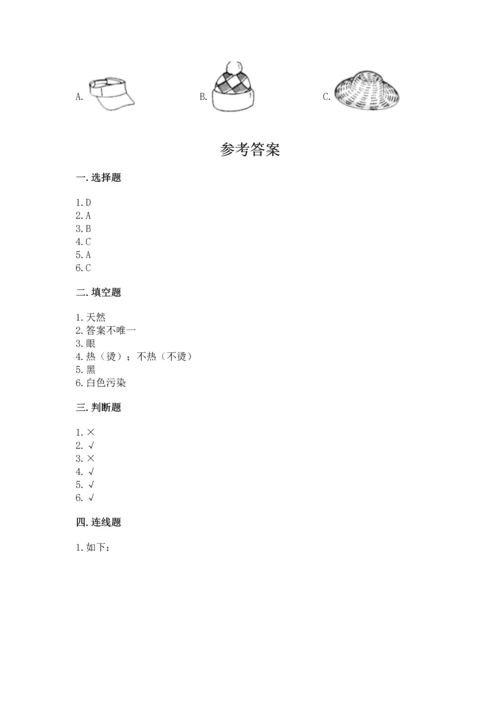 A.

B.

C.

参考答案

一. 选择题

1. D
2. A
3. B
4. C
5. A
6. C

二. 填空题

1. 天然
2. 答案不唯一
3. 眼
4. 热（烫）；不热（不烫）
5. 黑
6. 白色污染

三. 判断题

1. ×
2. √
3. ×
4. √
5. √
6. √

四. 连线题

1. 如下：